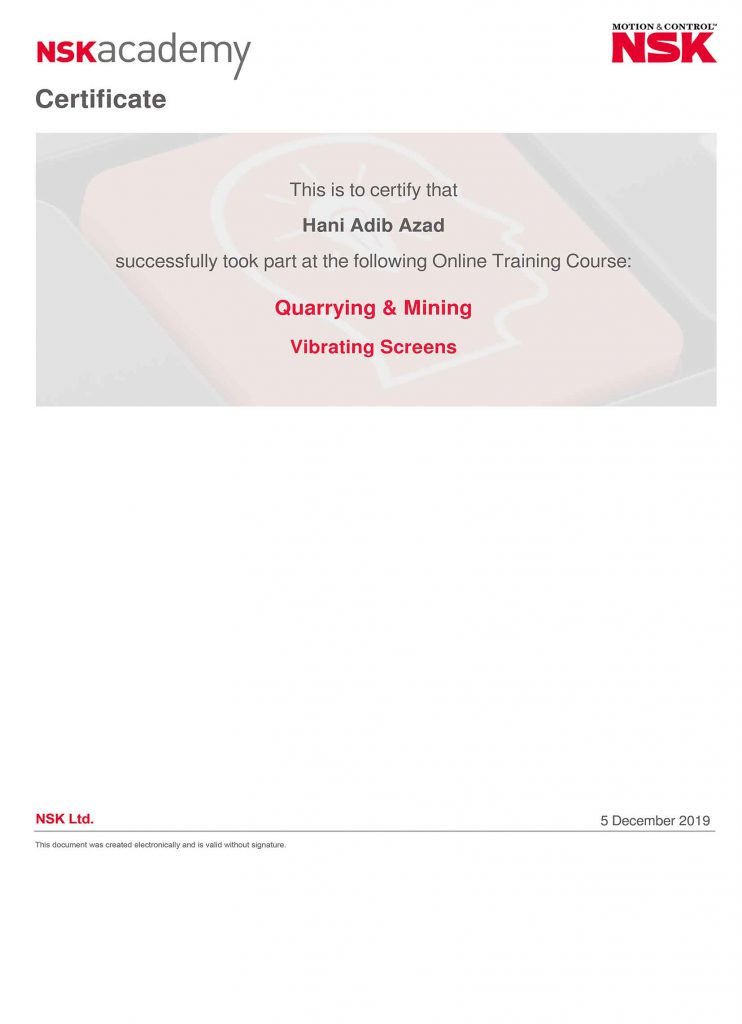 NSKacademy

MOTION & CONTROL™
NSK

Certificate

This is to certify that

Hani Adib Azad

successfully took part at the following Online Training Course:

Quarrying & Mining

Vibrating Screens

NSK Ltd.

5 December 2019

This document was created electronically and is valid without signature.